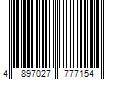 4 897027 777154